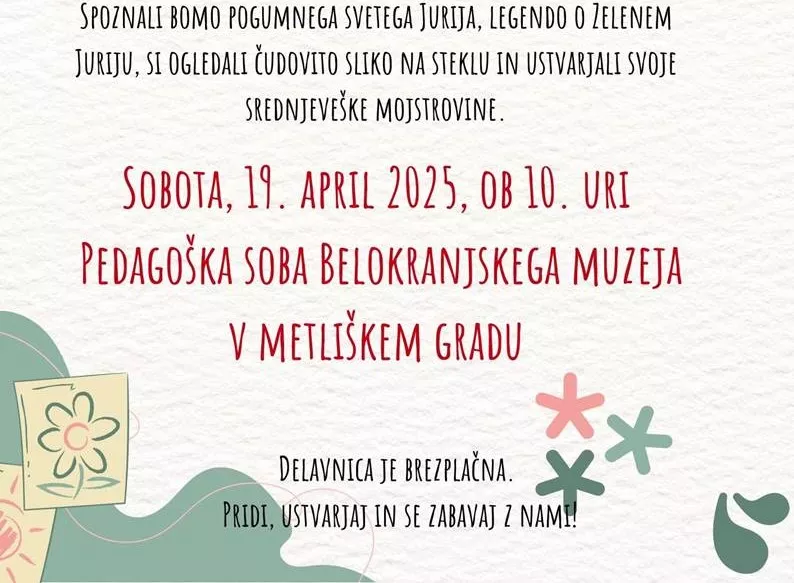 Spoznali bomo pogumnega svetega Jurija, legendo o Zelenem Juriju, si ogledali čudovito sliko na steklu in ustvarjali svoje srednjeveške mojstrovine.

Sobota, 19. april 2025, ob 10. uri
Pedagoška soba Belokranjskega muzeja
v metliškem gradu

Delavnica je brezplačna.
Pridi, ustvarjaj in se zabavaj z nami!